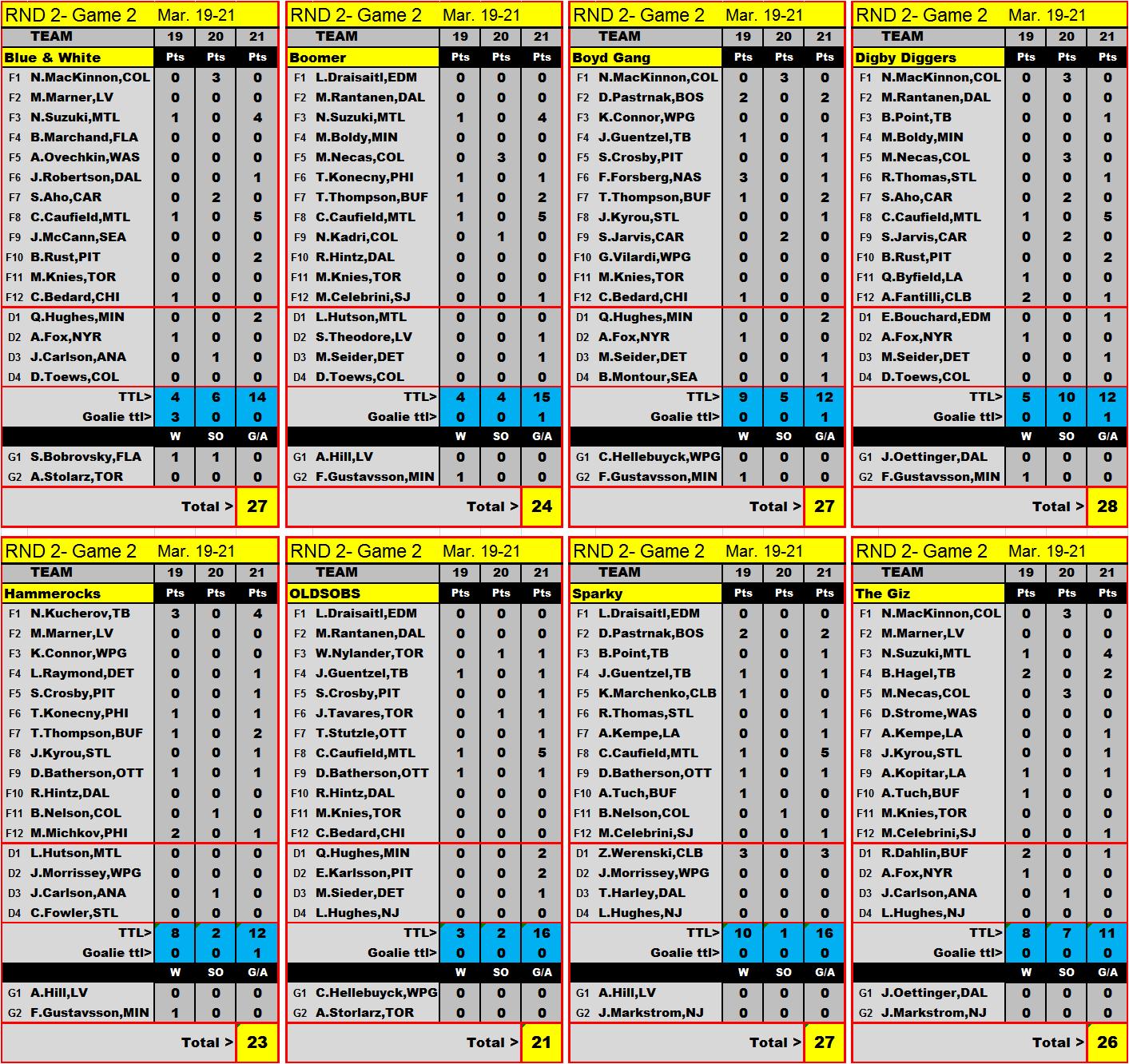 RND 2- Game 2 Mar. 19-21

| TEAM | 19 | 20 | 21 |
|---|---|---|---|
| Blue & White | Pts | Pts | Pts |
| F1 N.MacKinnon,COL | 0 | 3 | 0 |
| F2 M.Marner,LV | 0 | 0 | 0 |
| F3 N.Suzuki,MTL | 1 | 0 | 4 |
| F4 B.Marchand,FLA | 0 | 0 | 0 |
| F5 A.Ovechkin,WAS | 0 | 0 | 0 |
| F6 J.Robertson,DAL | 0 | 0 | 1 |
| F7 S.Aho,CAR | 0 | 2 | 0 |
| F8 C.Caufield,MTL | 1 | 0 | 5 |
| F9 J.McCann,SEA | 0 | 0 | 0 |
| F10 B.Rust,PIT | 0 | 0 | 2 |
| F11 M.Knies,TOR | 0 | 0 | 0 |
| F12 C.Bedard,CHI | 1 | 0 | 0 |
| D1 Q.Hughes,MIN | 0 | 0 | 2 |
| D2 A.Fox,NYR | 1 | 0 | 0 |
| D3 J.Carlson,ANA | 0 | 1 | 0 |
| D4 D.Toews,COL | 0 | 0 | 0 |
| TTL> | 4 | 6 | 14 |
| Goalie ttl> | 3 | 0 | 0 |
| | W | SO | G/A |
| G1 S.Bobrovsky,FLA | 1 | 1 | 0 |
| G2 A.Stolarz,TOR | 0 | 0 | 0 |
| Total > | | | 27 |

RND 2- Game 2 Mar. 19-21

| TEAM | 19 | 20 | 21 |
|---|---|---|---|
| Boomer | Pts | Pts | Pts |
| F1 L.Draisaitl,EDM | 0 | 0 | 0 |
| F2 M.Rantanen,DAL | 0 | 0 | 0 |
| F3 N.Suzuki,MTL | 1 | 0 | 4 |
| F4 M.Boldy,MIN | 0 | 0 | 0 |
| F5 M.Necas,COL | 0 | 3 | 0 |
| F6 T.Konecny,PHI | 1 | 0 | 1 |
| F7 T.Thompson,BUF | 1 | 0 | 2 |
| F8 C.Caufield,MTL | 1 | 0 | 5 |
| F9 N.Kadri,COL | 0 | 1 | 0 |
| F10 R.Hintz,DAL | 0 | 0 | 0 |
| F11 M.Knies,TOR | 0 | 0 | 0 |
| F12 M.Celebrini,SJ | 0 | 0 | 1 |
| D1 L.Hutson,MTL | 0 | 0 | 0 |
| D2 S.Theodore,LV | 0 | 0 | 1 |
| D3 M.Seider,DET | 0 | 0 | 1 |
| D4 D.Toews,COL | 0 | 0 | 0 |
| TTL> | 4 | 4 | 15 |
| Goalie ttl> | 0 | 0 | 1 |
| | W | SO | G/A |
| G1 A.Hill,LV | 0 | 0 | 0 |
| G2 F.Gustavsson,MIN | 1 | 0 | 0 |
| Total > | | | 24 |

RND 2- Game 2 Mar. 19-21

| TEAM | 19 | 20 | 21 |
|---|---|---|---|
| Boyd Gang | Pts | Pts | Pts |
| F1 N.MacKinnon,COL | 0 | 3 | 0 |
| F2 D.Pastrnak,BOS | 2 | 0 | 2 |
| F3 K.Connor,WPG | 0 | 0 | 0 |
| F4 J.Guentzel,TB | 1 | 0 | 1 |
| F5 S.Crosby,PIT | 0 | 0 | 1 |
| F6 F.Forsberg,NAS | 3 | 0 | 1 |
| F7 T.Thompson,BUF | 1 | 0 | 2 |
| F8 J.Kyrou,STL | 0 | 0 | 1 |
| F9 S.Jarvis,CAR | 0 | 2 | 0 |
| F10 G.Vilardi,WPG | 0 | 0 | 0 |
| F11 M.Knies,TOR | 0 | 0 | 0 |
| F12 C.Bedard,CHI | 1 | 0 | 0 |
| D1 Q.Hughes,MIN | 0 | 0 | 2 |
| D2 A.Fox,NYR | 1 | 0 | 0 |
| D3 M.Seider,DET | 0 | 0 | 1 |
| D4 B.Montour,SEA | 0 | 0 | 1 |
| TTL> | 9 | 5 | 12 |
| Goalie ttl> | 0 | 0 | 1 |
| | W | SO | G/A |
| G1 C.Hellebuyck,WPG | 0 | 0 | 0 |
| G2 F.Gustavsson,MIN | 1 | 0 | 0 |
| Total > | | | 27 |

RND 2- Game 2 Mar. 19-21

| TEAM | 19 | 20 | 21 |
|---|---|---|---|
| Digby Diggers | Pts | Pts | Pts |
| F1 N.MacKinnon,COL | 0 | 3 | 0 |
| F2 M.Rantanen,DAL | 0 | 0 | 0 |
| F3 B.Point,TB | 0 | 0 | 1 |
| F4 M.Boldy,MIN | 0 | 0 | 0 |
| F5 M.Necas,COL | 0 | 3 | 0 |
| F6 R.Thomas,STL | 0 | 0 | 1 |
| F7 S.Aho,CAR | 0 | 2 | 0 |
| F8 C.Caufield,MTL | 1 | 0 | 5 |
| F9 S.Jarvis,CAR | 0 | 2 | 0 |
| F10 B.Rust,PIT | 0 | 0 | 2 |
| F11 Q.Byfield,LA | 1 | 0 | 0 |
| F12 A.Fantilli,CLB | 2 | 0 | 1 |
| D1 E.Bouchard,EDM | 0 | 0 | 1 |
| D2 A.Fox,NYR | 1 | 0 | 0 |
| D3 M.Seider,DET | 0 | 0 | 1 |
| D4 D.Toews,COL | 0 | 0 | 0 |
| TTL> | 5 | 10 | 12 |
| Goalie ttl> | 0 | 0 | 1 |
| | W | SO | G/A |
| G1 J.Oettinger,DAL | 0 | 0 | 0 |
| G2 F.Gustavsson,MIN | 1 | 0 | 0 |
| Total > | | | 28 |

RND 2- Game 2 Mar. 19-21

| TEAM | 19 | 20 | 21 |
|---|---|---|---|
| Hammerocks | Pts | Pts | Pts |
| F1 N.Kucherov,TB | 3 | 0 | 4 |
| F2 M.Marner,LV | 0 | 0 | 0 |
| F3 K.Connor,WPG | 0 | 0 | 0 |
| F4 L.Raymond,DET | 0 | 0 | 1 |
| F5 S.Crosby,PIT | 0 | 0 | 1 |
| F6 T.Konecny,PHI | 1 | 0 | 1 |
| F7 T.Thompson,BUF | 1 | 0 | 2 |
| F8 J.Kyrou,STL | 0 | 0 | 1 |
| F9 D.Batherson,OTT | 1 | 0 | 1 |
| F10 R.Hintz,DAL | 0 | 0 | 0 |
| F11 B.Nelson,COL | 0 | 1 | 0 |
| F12 M.Michkov,PHI | 2 | 0 | 1 |
| D1 L.Hutson,MTL | 0 | 0 | 0 |
| D2 J.Morrissey,WPG | 0 | 0 | 0 |
| D3 J.Carlson,ANA | 0 | 1 | 0 |
| D4 C.Fowler,STL | 0 | 0 | 0 |
| TTL> | 8 | 2 | 12 |
| Goalie ttl> | 0 | 0 | 1 |
| | W | SO | G/A |
| G1 A.Hill,LV | 0 | 0 | 0 |
| G2 F.Gustavsson,MIN | 1 | 0 | 0 |
| Total > | | | 23 |

RND 2- Game 2 Mar. 19-21

| TEAM | 19 | 20 | 21 |
|---|---|---|---|
| OLDSOBS | Pts | Pts | Pts |
| F1 L.Draisaitl,EDM | 0 | 0 | 0 |
| F2 M.Rantanen,DAL | 0 | 0 | 0 |
| F3 W.Nylander,TOR | 0 | 1 | 1 |
| F4 J.Guentzel,TB | 1 | 0 | 1 |
| F5 S.Crosby,PIT | 0 | 0 | 1 |
| F6 J.Tavares,TOR | 0 | 1 | 1 |
| F7 T.Stutzle,OTT | 0 | 0 | 1 |
| F8 C.Caufield,MTL | 1 | 0 | 5 |
| F9 D.Batherson,OTT | 1 | 0 | 1 |
| F10 R.Hintz,DAL | 0 | 0 | 0 |
| F11 M.Knies,TOR | 0 | 0 | 0 |
| F12 C.Bedard,CHI | 0 | 0 | 0 |
| D1 Q.Hughes,MIN | 0 | 0 | 2 |
| D2 E.Karlsson,PIT | 0 | 0 | 2 |
| D3 M.Sieder,DET | 0 | 0 | 1 |
| D4 L.Hughes,NJ | 0 | 0 | 0 |
| TTL> | 3 | 2 | 16 |
| Goalie ttl> | 0 | 0 | 0 |
| | W | SO | G/A |
| G1 C.Hellebuyck,WPG | 0 | 0 | 0 |
| G2 A.Storlarz,TOR | 0 | 0 | 0 |
| Total > | | | 21 |

RND 2- Game 2 Mar. 19-21

| TEAM | 19 | 20 | 21 |
|---|---|---|---|
| Sparky | Pts | Pts | Pts |
| F1 L.Draisaitl,EDM | 0 | 0 | 0 |
| F2 D.Pastrnak,BOS | 2 | 0 | 2 |
| F3 B.Point,TB | 0 | 0 | 1 |
| F4 J.Guentzel,TB | 1 | 0 | 1 |
| F5 K.Marchenko,CLB | 1 | 0 | 0 |
| F6 R.Thomas,STL | 0 | 0 | 1 |
| F7 A.Kempe,LA | 0 | 0 | 1 |
| F8 C.Caufield,MTL | 1 | 0 | 5 |
| F9 D.Batherson,OTT | 1 | 0 | 1 |
| F10 A.Tuch,BUF | 1 | 0 | 0 |
| F11 B.Nelson,COL | 0 | 1 | 0 |
| F12 M.Celebrini,SJ | 0 | 0 | 1 |
| D1 Z.Werenski,CLB | 3 | 0 | 3 |
| D2 J.Morrissey,WPG | 0 | 0 | 0 |
| D3 T.Harley,DAL | 0 | 0 | 0 |
| D4 L.Hughes,NJ | 0 | 0 | 0 |
| TTL> | 10 | 1 | 16 |
| Goalie ttl> | 0 | 0 | 0 |
| | W | SO | G/A |
| G1 A.Hill,LV | 0 | 0 | 0 |
| G2 J.Markstrom,NJ | 0 | 0 | 0 |
| Total > | | | 27 |

RND 2- Game 2 Mar. 19-21

| TEAM | 19 | 20 | 21 |
|---|---|---|---|
| The Giz | Pts | Pts | Pts |
| F1 N.MacKinnon,COL | 0 | 3 | 0 |
| F2 M.Marner,LV | 0 | 0 | 0 |
| F3 N.Suzuki,MTL | 1 | 0 | 4 |
| F4 B.Hagel,TB | 2 | 0 | 2 |
| F5 M.Necas,COL | 0 | 3 | 0 |
| F6 D.Strome,WAS | 0 | 0 | 0 |
| F7 A.Kempe,LA | 0 | 0 | 1 |
| F8 J.Kyrou,STL | 0 | 0 | 1 |
| F9 A.Kopitar,LA | 1 | 0 | 1 |
| F10 A.Tuch,BUF | 1 | 0 | 0 |
| F11 M.Knies,TOR | 0 | 0 | 0 |
| F12 M.Celebrini,SJ | 0 | 0 | 1 |
| D1 R.Dahlin,BUF | 2 | 0 | 1 |
| D2 A.Fox,NYR | 1 | 0 | 0 |
| D3 J.Carlson,ANA | 0 | 1 | 0 |
| D4 L.Hughes,NJ | 0 | 0 | 0 |
| TTL> | 8 | 7 | 11 |
| Goalie ttl> | 0 | 0 | 0 |
| | W | SO | G/A |
| G1 J.Oettinger,DAL | 0 | 0 | 0 |
| G2 J.Markstrom,NJ | 0 | 0 | 0 |
| Total > | | | 26 |